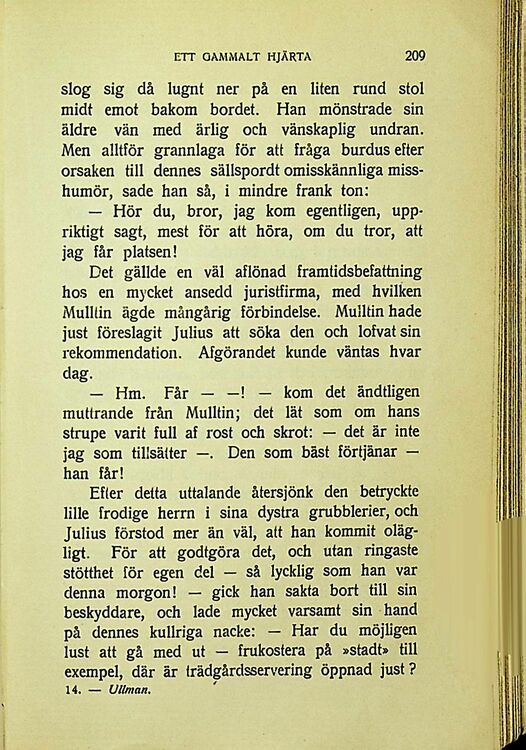 ETT GAMMALT HJÄRTA 209

slog sig då lugnt ner på en liten rund stol midt emot bakom bordet. Han mönstrade sin äldre vän med ärlig och vänskaplig undran. Men alltför grannlaga för att fråga burdus efter orsaken till dennes sällspordt omisskännliga misshumör, sade han så, i mindre frank ton:

— Hör du, bror, jag kom egentligen, uppriktigt sagt, mest för att höra, om du tror, att jag får platsen!

Det gällde en väl aflönad framtidsbefattning hos en mycket ansedd juristfirma, med hvilken Mulltin ägde mångårig förbindelse. Mulltin hade just föreslagit Julius att söka den och lofvat sin rekommendation. Afgörandet kunde väntas hvar dag.

— Hm. Får — —! — kom det ändtligen muttrande från Mulltin; det lät som om hans strupe varit full af rost och skrot: — det är inte jag som tillsätter —. Den som bäst förtjänar — han får!

Efter detta uttalande återsjönk den betryckte lille frodige herrn i sina dystra grubblerier, och Julius förstod mer än väl, att han kommit olägligt. För att godtgöra det, och utan ringaste stötthet för egen del — så lycklig som han var denna morgon! — gick han sakta bort till sin beskyddare, och lade mycket varsamt sin hand på dennes kullriga nacke: — Har du möjligen lust att gå med ut — frukostera på »stadt» till exempel, där är trädgårdsservering öppnad just?

14. — Ullman.